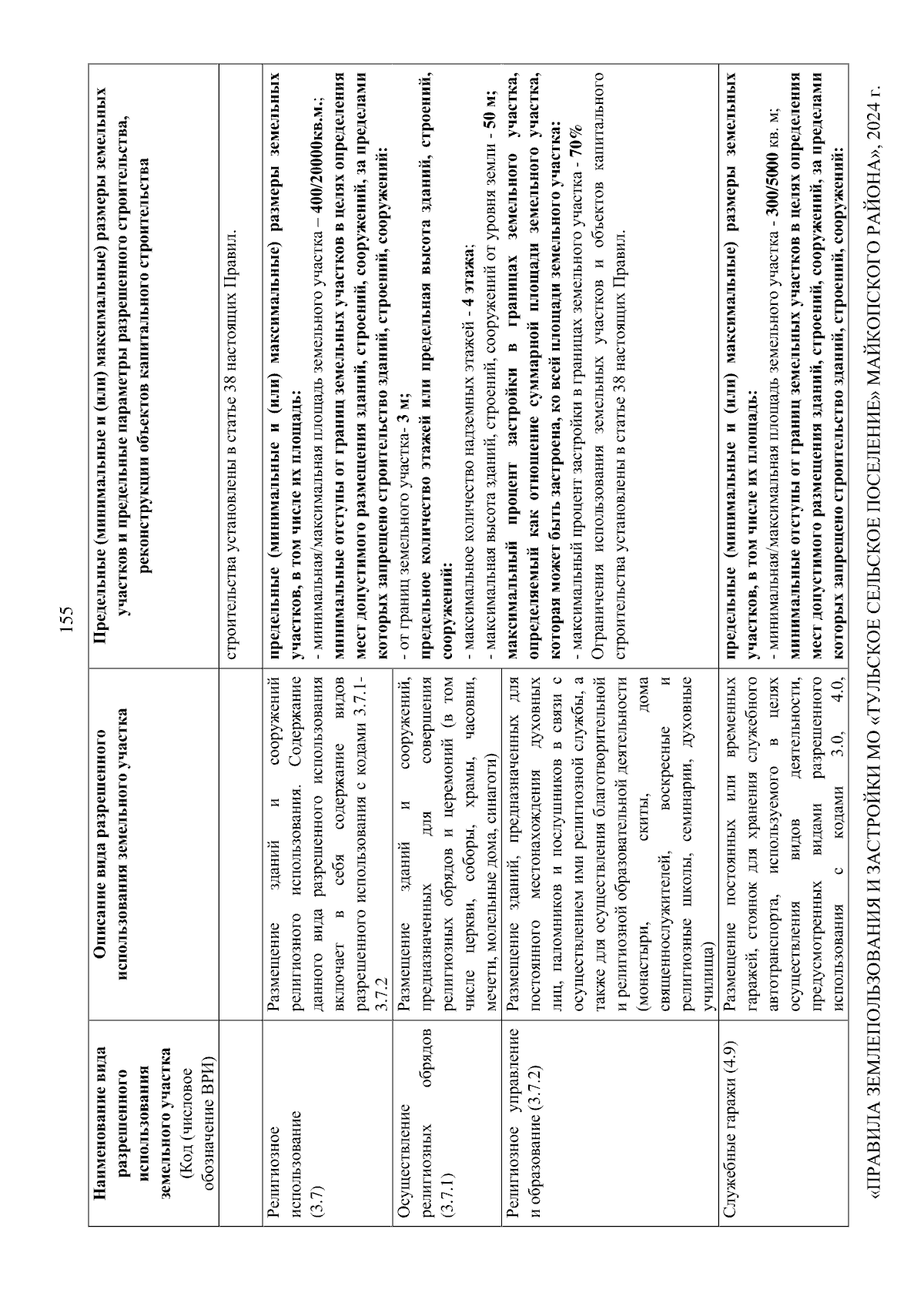 155

| Наименование вида разрешенного использования земельного участка (Код (числовое обозначение ВРИ) | Описание вида разрешенного использования земельного участка | Предельные (минимальные и (или) максимальные) размеры земельных участков и предельные параметры разрешенного строительства, реконструкции объектов капитального строительства |
|---|---|---|
| | | строительства установлены в статье 38 настоящих Правил. |
| Религиозное использование (3.7) | Размещение зданий и сооружений религиозного использования. Содержание данного вида разрешенного использования включает в себя содержание видов разрешенного использования с кодами 3.7.1-3.7.2 | предельные (минимальные и (или) максимальные) размеры земельных участков, в том числе их площадь: - минимальная/максимальная площадь земельного участка – 400/20000кв.м.; минимальные отступы от границ земельных участков в целях определения мест допустимого размещения зданий, строений, сооружений, за пределами которых запрещено строительство зданий, строений, сооружений: - от границ земельного участка- 3 м; предельное количество этажей или предельная высота зданий, строений, сооружений: - максимальное количество надземных этажей - 4 этажа; - максимальная высота зданий, строений, сооружений от уровня земли - 50 м; максимальный процент застройки в границах земельного участка, определяемый как отношение суммарной площади земельного участка, которая может быть застроена, ко всей площади земельного участка: - максимальный процент застройки в границах земельного участка - 70% Ограничения использования земельных участков и объектов капитального строительства установлены в статье 38 настоящих Правил. |
| Осуществление религиозных обрядов (3.7.1) | Размещение зданий и сооружений, предназначенных для совершения религиозных обрядов и церемоний (в том числе церкви, соборы, храмы, часовни, мечети, молельные дома, синагоги) | |
| Религиозное управление и образование (3.7.2) | Размещение зданий, предназначенных для постоянного местонахождения духовных лиц, паломников и послушников в связи с осуществлением ими религиозной службы, а также для осуществления благотворительной и религиозной образовательной деятельности (монастыри, скиты, дома священнослужителей, воскресные и религиозные школы, семинарии, духовные училища) | |
| Служебные гаражи (4.9) | Размещение постоянных или временных гаражей, стоянок для хранения служебного автотранспорта, используемого в целях осуществления видов деятельности, предусмотренных видами разрешенного использования с кодами 3.0, 4.0, | предельные (минимальные и (или) максимальные) размеры земельных участков, в том числе их площадь: - минимальная/максимальная площадь земельного участка - 300/5000 кв. м; минимальные отступы от границ земельных участков в целях определения мест допустимого размещения зданий, строений, сооружений, за пределами которых запрещено строительство зданий, строений, сооружений: |

«ПРАВИЛА ЗЕМЛЕПОЛЬЗОВАНИЯ И ЗАСТРОЙКИ МО «ТУЛЬСКОЕ СЕЛЬСКОЕ ПОСЕЛЕНИЕ» МАЙКОПСКОГО РАЙОНА», 2024 г.